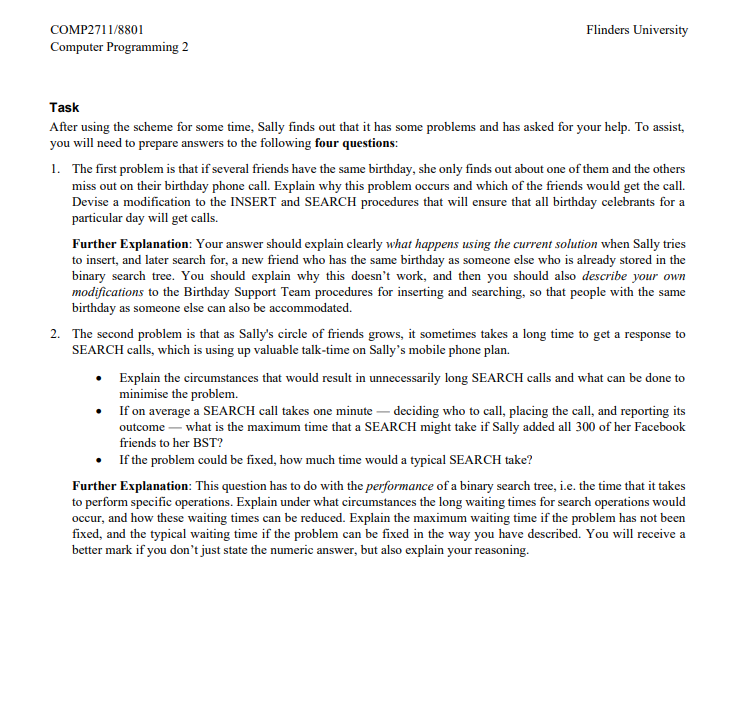 COMP2711/8801
Computer Programming 2

Flinders University

Task
After using the scheme for some time, Sally finds out that it has some problems and has asked for your help. To assist, you will need to prepare answers to the following four questions:

1. The first problem is that if several friends have the same birthday, she only finds out about one of them and the others miss out on their birthday phone call. Explain why this problem occurs and which of the friends would get the call. Devise a modification to the INSERT and SEARCH procedures that will ensure that all birthday celebrants for a particular day will get calls.

Further Explanation: Your answer should explain clearly what happens using the current solution when Sally tries to insert, and later search for, a new friend who has the same birthday as someone else who is already stored in the binary search tree. You should explain why this doesn't work, and then you should also describe your own modifications to the Birthday Support Team procedures for inserting and searching, so that people with the same birthday as someone else can also be accommodated.

2. The second problem is that as Sally's circle of friends grows, it sometimes takes a long time to get a response to SEARCH calls, which is using up valuable talk-time on Sally's mobile phone plan.

• Explain the circumstances that would result in unnecessarily long SEARCH calls and what can be done to minimise the problem.
• If on average a SEARCH call takes one minute — deciding who to call, placing the call, and reporting its outcome — what is the maximum time that a SEARCH might take if Sally added all 300 of her Facebook friends to her BST?
• If the problem could be fixed, how much time would a typical SEARCH take?

Further Explanation: This question has to do with the performance of a binary search tree, i.e. the time that it takes to perform specific operations. Explain under what circumstances the long waiting times for search operations would occur, and how these waiting times can be reduced. Explain the maximum waiting time if the problem has not been fixed, and the typical waiting time if the problem can be fixed in the way you have described. You will receive a better mark if you don't just state the numeric answer, but also explain your reasoning.